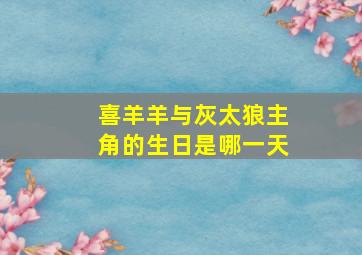 喜羊羊与灰太狼主角的生日是哪一天